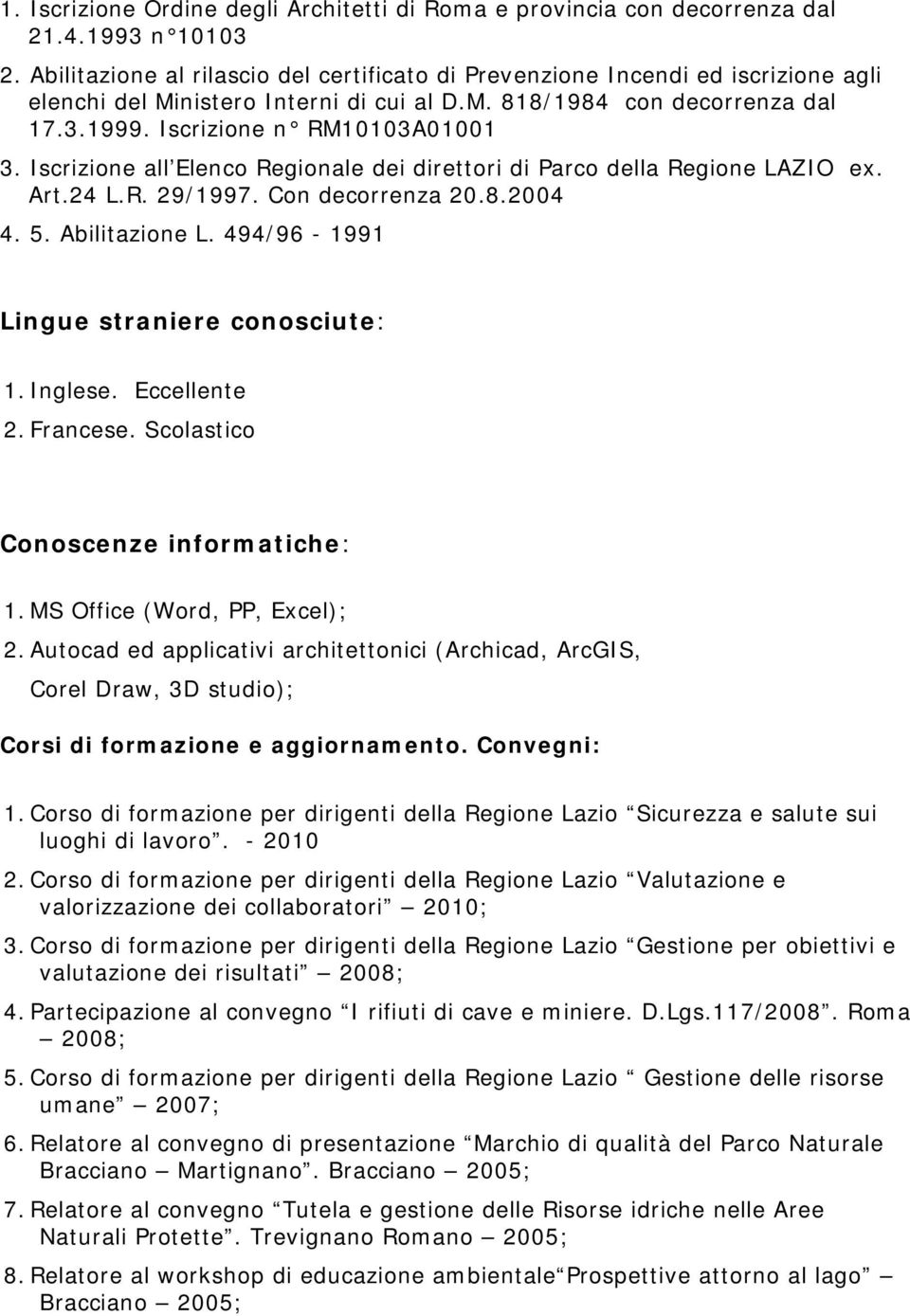 1. Iscrizione Ordine degli Architetti di Roma e provincia con decorrenza dal 21.4.1993 n 10103
2. Abilitazione al rilascio del certificato di Prevenzione Incendi ed iscrizione agli elenchi del Ministero Interni di cui al D.M. 818/1984 con decorrenza dal 17.3.1999. Iscrizione n RM10103A01001
3. Iscrizione all Elenco Regionale dei direttori di Parco della Regione LAZIO ex. Art.24 L.R. 29/1997. Con decorrenza 20.8.2004
4. 5. Abilitazione L. 494/96 - 1991

Lingue straniere conosciute:

1. Inglese. Eccellente
2. Francese. Scolastico

Conoscenze informatiche:

1. MS Office (Word, PP, Excel);
2. Autocad ed applicativi architettonici (Archicad, ArcGIS, Corel Draw, 3D studio);

Corsi di formazione e aggiornamento. Convegni:

1. Corso di formazione per dirigenti della Regione Lazio Sicurezza e salute sui luoghi di lavoro . - 2010
2. Corso di formazione per dirigenti della Regione Lazio Valutazione e valorizzazione dei collaboratori — 2010;
3. Corso di formazione per dirigenti della Regione Lazio Gestione per obiettivi e valutazione dei risultati — 2008;
4. Partecipazione al convegno I rifiuti di cave e miniere. D.Lgs.117/2008 . Roma — 2008;
5. Corso di formazione per dirigenti della Regione Lazio Gestione delle risorse umane — 2007;
6. Relatore al convegno di presentazione Marchio di qualità del Parco Naturale Bracciano — Martignano . Bracciano — 2005;
7. Relatore al convegno Tutela e gestione delle Risorse idriche nelle Aree Naturali Protette . Trevignano Romano — 2005;
8. Relatore al workshop di educazione ambientale Prospettive attorno al lago — Bracciano — 2005;